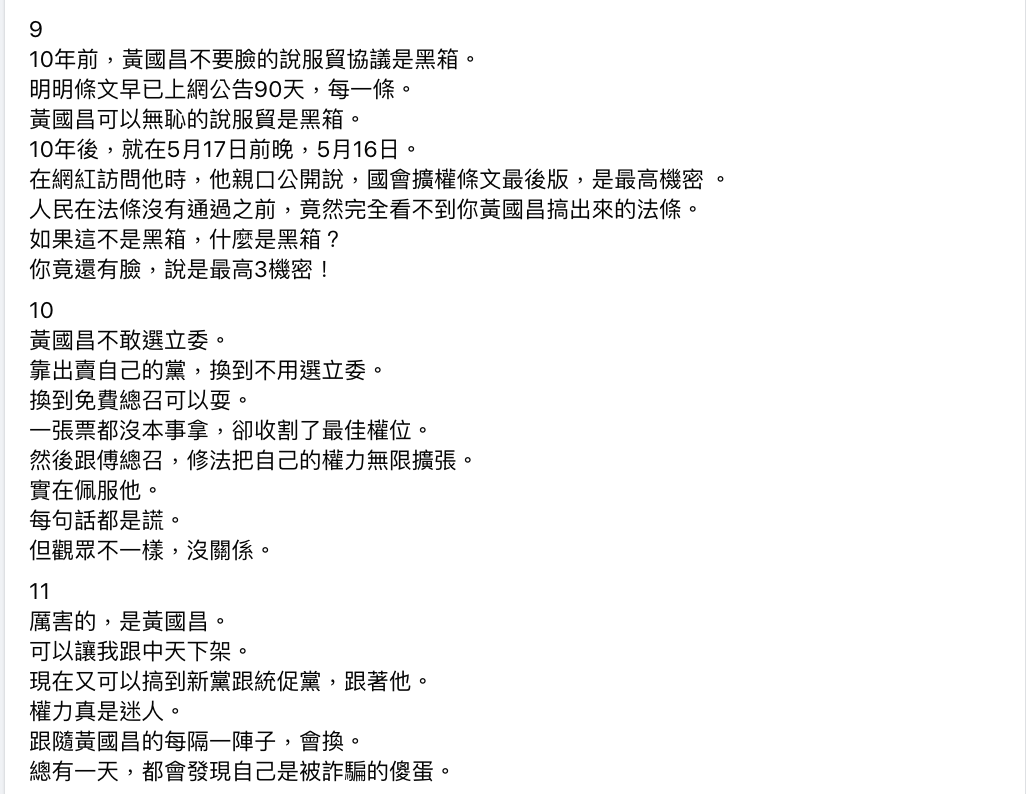 9
10年前，黃國昌不要臉的說服貿協議是黑箱。
明明條文早已上網公告90天，每一條。
黃國昌可以無恥的說服貿是黑箱。
10年後，就在5月17日前晚，5月16日。
在網紅訪問他時，他親口公開說，國會擴權條文最後版，是最高機密 。
人民在法條沒有通過之前，竟然完全看不到你黃國昌搞出來的法條。
如果這不是黑箱，什麼是黑箱？
你竟還有臉，說是最高3機密！

10
黃國昌不敢選立委。
靠出賣自己的黨，換到不用選立委。
換到免費總召可以耍。
一張票都沒本事拿，卻收割了最佳權位。
然後跟傅總召，修法把自己的權力無限擴張。
實在佩服他。
每句話都是謊。
但觀眾不一樣，沒關係。

11
厲害的，是黃國昌。
可以讓我跟中天下架。
現在又可以搞到新黨跟統促黨，跟著他。
權力真是迷人。
跟隨黃國昌的每隔一陣子，會換。
總有一天，都會發現自己是被詐騙的傻蛋。